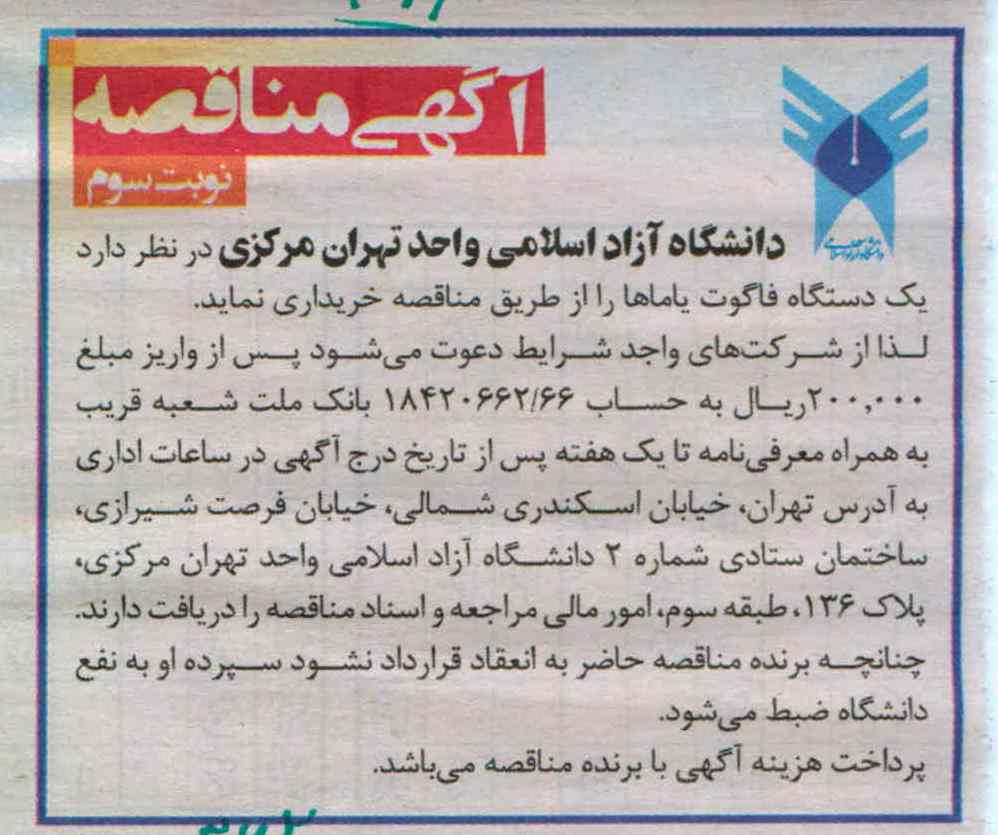 آگهی مناقصه
نوبت سوم

دانشگاه آزاد اسلامی واحد تهران مرکزی در نظر دارد یک دستگاه فاگوت یاماها را از طریق مناقصه خریداری نماید.
لذا از شرکت‌های واجد شرایط دعوت می‌شود پس از واریز مبلغ ۲۰۰,۰۰۰ریال به حساب ۱۸۴۲۰۶۶۲/۶۶ بانک ملت شعبه قریب به همراه معرفی‌نامه تا یک هفته پس از تاریخ درج آگهی در ساعات اداری به آدرس تهران، خیابان اسکندری شمالی، خیابان فرصت شیرازی، ساختمان ستادی شماره ۲ دانشگاه آزاد اسلامی واحد تهران مرکزی، پلاک ۱۳۶، طبقه سوم، امور مالی مراجعه و اسناد مناقصه را دریافت دارند.
چنانچه برنده مناقصه حاضر به انعقاد قرارداد نشود سپرده او به نفع دانشگاه ضبط می‌شود.
پرداخت هزینه آگهی با برنده مناقصه می‌باشد.